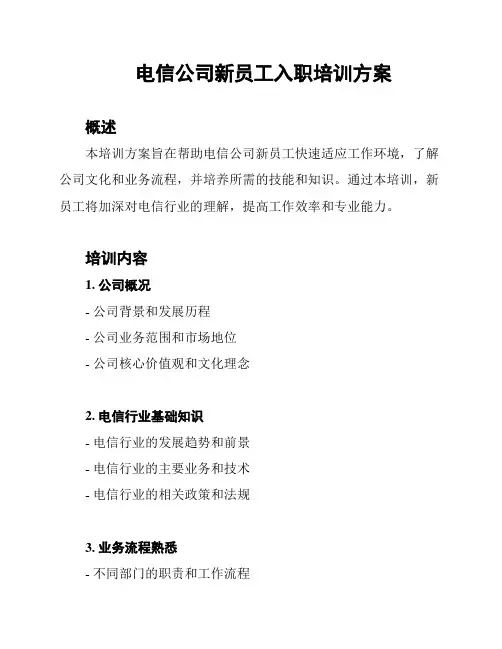 电信公司新员工入职培训方案

概述

本培训方案旨在帮助电信公司新员工快速适应工作环境，了解公司文化和业务流程，并培养所需的技能和知识。通过本培训，新员工将加深对电信行业的理解，提高工作效率和专业能力。

培训内容

1. 公司概况

- 公司背景和发展历程

- 公司业务范围和市场地位

- 公司核心价值观和文化理念

2. 电信行业基础知识

- 电信行业的发展趋势和前景

- 电信行业的主要业务和技术

- 电信行业的相关政策和法规

3. 业务流程熟悉

- 不同部门的职责和工作流程